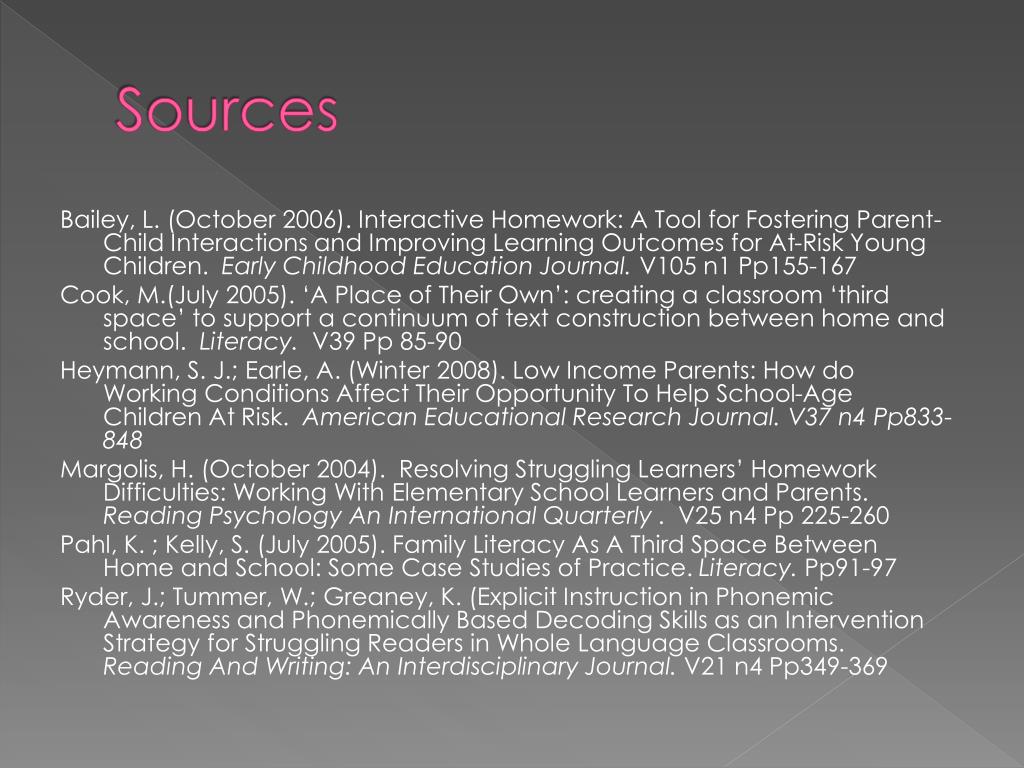 Sources

Bailey, L. (October 2006). Interactive Homework: A Tool for Fostering Parent-Child Interactions and Improving Learning Outcomes for At-Risk Young Children. Early Childhood Education Journal. V105 n1 Pp155-167

Cook, M.(July 2005). ‘A Place of Their Own’: creating a classroom ‘third space’ to support a continuum of text construction between home and school. Literacy. V39 Pp 85-90

Heymann, S. J.; Earle, A. (Winter 2008). Low Income Parents: How do Working Conditions Affect Their Opportunity To Help School-Age Children At Risk. American Educational Research Journal. V37 n4 Pp833-848

Margolis, H. (October 2004). Resolving Struggling Learners’ Homework Difficulties: Working With Elementary School Learners and Parents. Reading Psychology An International Quarterly . V25 n4 Pp 225-260

Pahl, K. ; Kelly, S. (July 2005). Family Literacy As A Third Space Between Home and School: Some Case Studies of Practice. Literacy. Pp91-97

Ryder, J.; Tummer, W.; Greaney, K. (Explicit Instruction in Phonemic Awareness and Phonemically Based Decoding Skills as an Intervention Strategy for Struggling Readers in Whole Language Classrooms. Reading And Writing: An Interdisciplinary Journal. V21 n4 Pp349-369